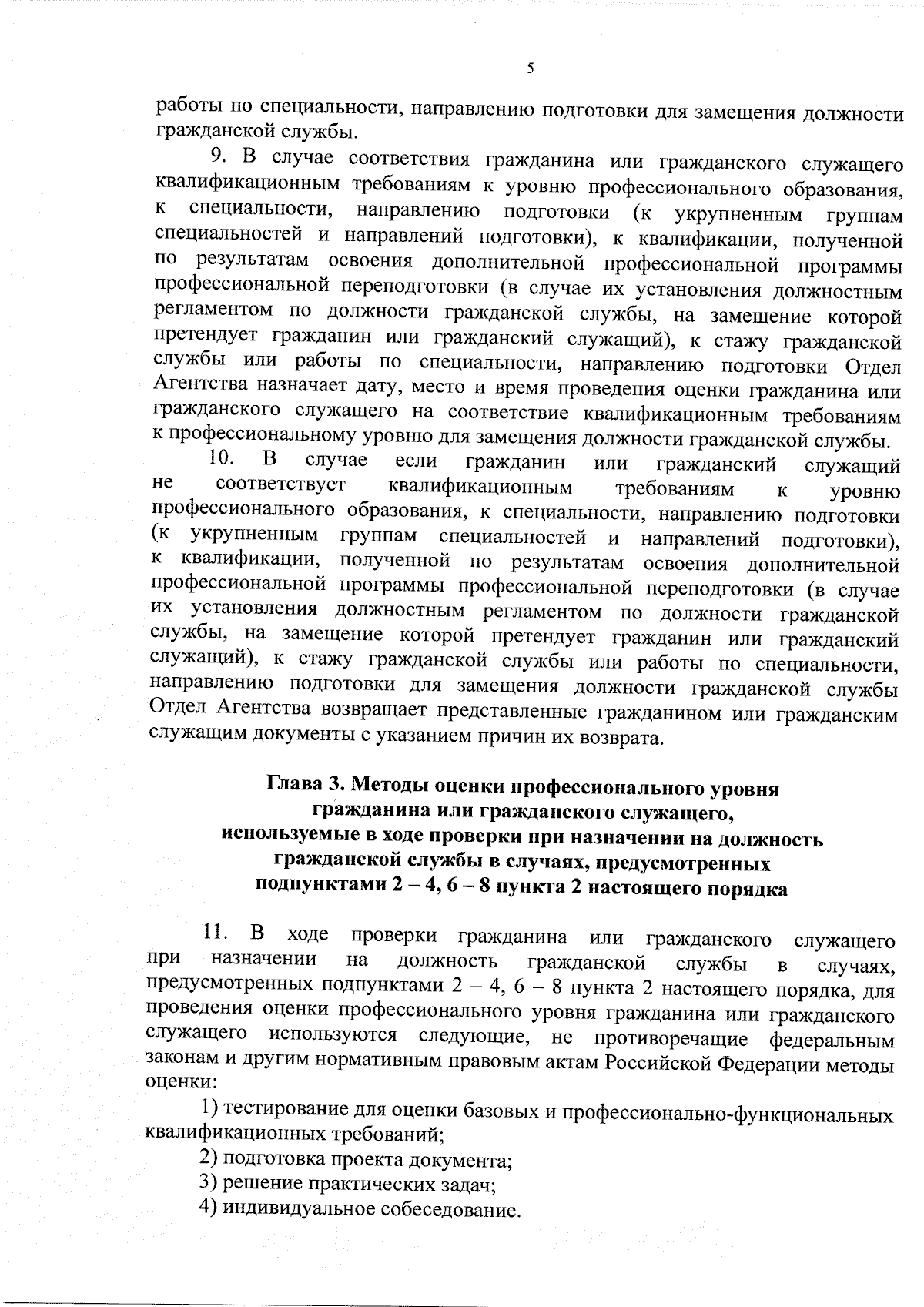 5

работы по специальности, направлению подготовки для замещения должности гражданской службы.

9. В случае соответствия гражданина или гражданского служащего квалификационным требованиям к уровню профессионального образования, к специальности, направлению подготовки (к укрупненным группам специальностей и направлений подготовки), к квалификации, полученной по результатам освоения дополнительной профессиональной программы профессиональной переподготовки (в случае их установления должностным регламентом по должности гражданской службы, на замещение которой претендует гражданин или гражданский служащий), к стажу гражданской службы или работы по специальности, направлению подготовки Отдел Агентства назначает дату, место и время проведения оценки гражданина или гражданского служащего на соответствие квалификационным требованиям к профессиональному уровню для замещения должности гражданской службы.

10. В случае если гражданин или гражданский служащий не соответствует квалификационным требованиям к уровню профессионального образования, к специальности, направлению подготовки (к укрупненным группам специальностей и направлений подготовки), к квалификации, полученной по результатам освоения дополнительной профессиональной программы профессиональной переподготовки (в случае их установления должностным регламентом по должности гражданской службы, на замещение которой претендует гражданин или гражданский служащий), к стажу гражданской службы или работы по специальности, направлению подготовки для замещения должности гражданской службы Отдел Агентства возвращает представленные гражданином или гражданским служащим документы с указанием причин их возврата.

Глава 3. Методы оценки профессионального уровня гражданина или гражданского служащего, используемые в ходе проверки при назначении на должность гражданской службы в случаях, предусмотренных подпунктами 2 – 4, 6 – 8 пункта 2 настоящего порядка

11. В ходе проверки гражданина или гражданского служащего при назначении на должность гражданской службы в случаях, предусмотренных подпунктами 2 – 4, 6 – 8 пункта 2 настоящего порядка, для проведения оценки профессионального уровня гражданина или гражданского служащего используются следующие, не противоречащие федеральным законам и другим нормативным правовым актам Российской Федерации методы оценки:

1) тестирование для оценки базовых и профессионально-функциональных квалификационных требований;

2) подготовка проекта документа;

3) решение практических задач;

4) индивидуальное собеседование.